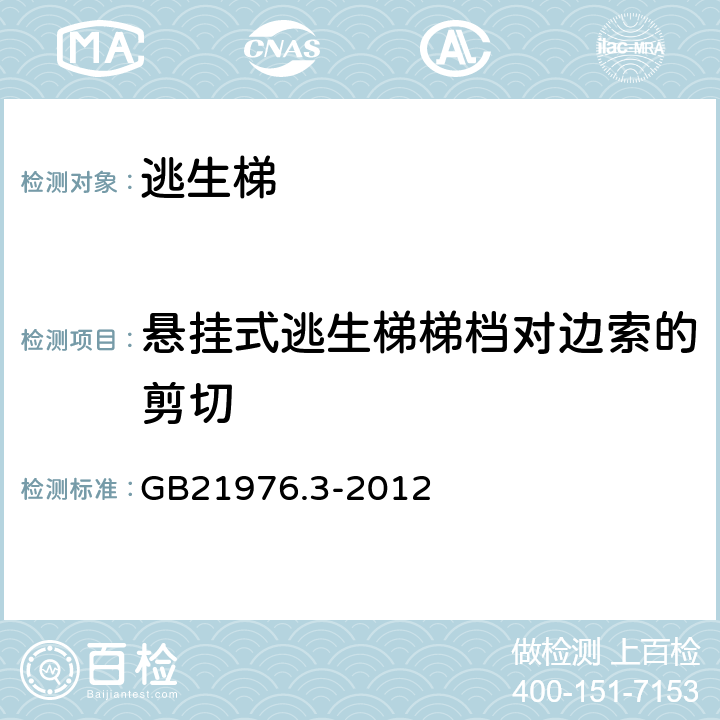 MA CNAS AC ilac-MRA

检测对象：逃生梯

检测项目：悬挂式逃生梯梯档对边索的剪切

检测标准：GB21976.3-2012

百检
Baijiantest.com

做检测 上百检
400-151-7153